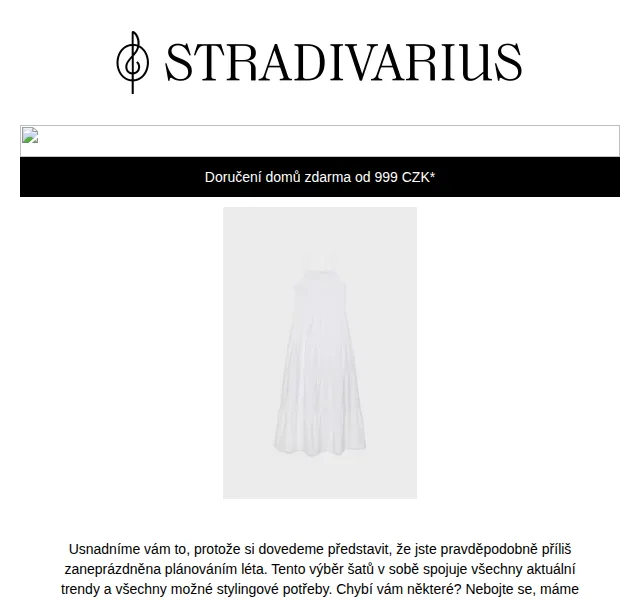 STRADIVARIUS

Doručení domů zdarma od 999 CZK*

Usnadníme vám to, protože si dovedeme představit, že jste pravděpodobně příliš zaneprázdněna plánováním léta. Tento výběr šatů v sobě spojuje všechny aktuální trendy a všechny možné stylingové potřeby. Chybí vám některé? Nebojte se, máme